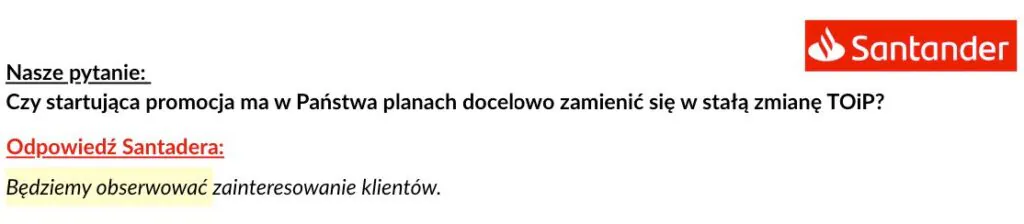 Santander

Nasze pytanie:
Czy startująca promocja ma w Państwa planach docelowo zamienić się w stałą zmianę TOiP?

Odpowiedź Santadera:

Będziemy obserwować zainteresowanie klientów.